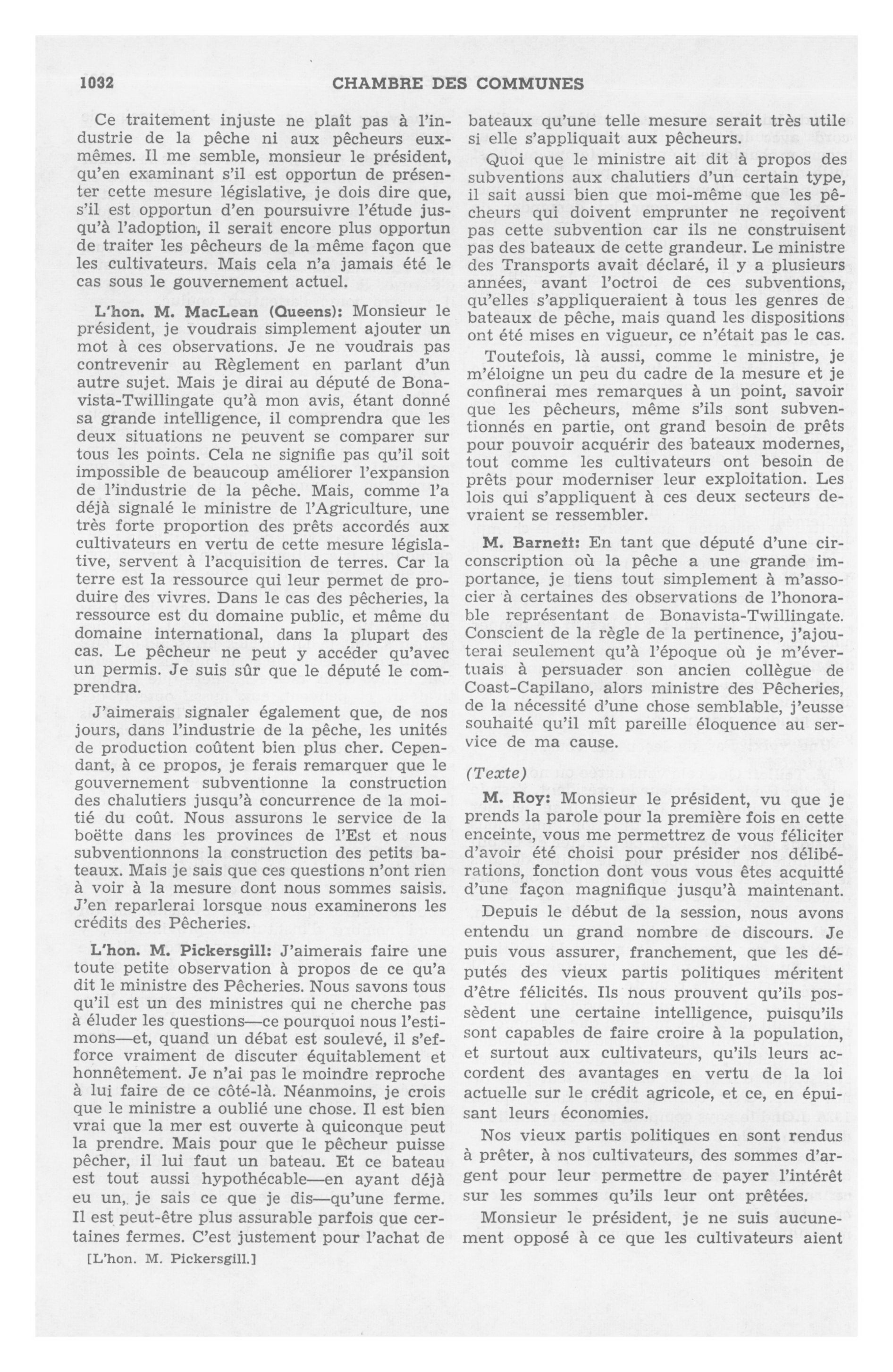 1032 CHAMBRE DES COMMUNES

Ce traitement injuste ne plaît pas à l'industrie de la pêche ni aux pêcheurs eux-mêmes. Il me semble, monsieur le président, qu'en examinant s'il est opportun de présenter cette mesure législative, je dois dire que, s'il est opportun d'en poursuivre l'étude jusqu'à l'adoption, il serait encore plus opportun de traiter les pêcheurs de la même façon que les cultivateurs. Mais cela n'a jamais été le cas sous le gouvernement actuel.

L'hon. M. MacLean (Queens): Monsieur le président, je voudrais simplement ajouter un mot à ces observations. Je ne voudrais pas contrevenir au Règlement en parlant d'un autre sujet. Mais je dirai au député de Bonavista-Twillingate qu'à mon avis, étant donné sa grande intelligence, il comprendra que les deux situations ne peuvent se comparer sur tous les points. Cela ne signifie pas qu'il soit impossible de beaucoup améliorer l'expansion de l'industrie de la pêche. Mais, comme l'a déjà signalé le ministre de l'Agriculture, une très forte proportion des prêts accordés aux cultivateurs en vertu de cette mesure législative, servent à l'acquisition de terres. Car la terre est la ressource qui leur permet de produire des vivres. Dans le cas des pêcheries, la ressource est du domaine public, et même du domaine international, dans la plupart des cas. Le pêcheur ne peut y accéder qu'avec un permis. Je suis sûr que le député le comprendra.

J'aimerais signaler également que, de nos jours, dans l'industrie de la pêche, les unités de production coûtent bien plus cher. Cependant, à ce propos, je ferais remarquer que le gouvernement subventionne la construction des chalutiers jusqu'à concurrence de la moitié du coût. Nous assurons le service de la boëtte dans les provinces de l'Est et nous subventionnons la construction des petits bateaux. Mais je sais que ces questions n'ont rien à voir à la mesure dont nous sommes saisis. J'en reparlerai lorsque nous examinerons les crédits des Pêcheries.

L'hon. M. Pickersgill: J'aimerais faire une toute petite observation à propos de ce qu'a dit le ministre des Pêcheries. Nous savons tous qu'il est un des ministres qui ne cherche pas à éluder les questions—ce pourquoi nous l'estimons—et, quand un débat est soulevé, il s'efforce vraiment de discuter équitablement et honnêtement. Je n'ai pas le moindre reproche à lui faire de ce côté-là. Néanmoins, je crois que le ministre a oublié une chose. Il est bien vrai que la mer est ouverte à quiconque peut la prendre. Mais pour que le pêcheur puisse pêcher, il lui faut un bateau. Et ce bateau est tout aussi hypothécable—en ayant déjà eu un, je sais ce que je dis—qu'une ferme. Il est peut-être plus assurable parfois que certaines fermes. C'est justement pour l'achat de

[L'hon. M. Pickersgill.]

bateaux qu'une telle mesure serait très utile si elle s'appliquait aux pêcheurs.

Quoi que le ministre ait dit à propos des subventions aux chalutiers d'un certain type, il sait aussi bien que moi-même que les pêcheurs qui doivent emprunter ne reçoivent pas cette subvention car ils ne construisent pas des bateaux de cette grandeur. Le ministre des Transports avait déclaré, il y a plusieurs années, avant l'octroi de ces subventions, qu'elles s'appliqueraient à tous les genres de bateaux de pêche, mais quand les dispositions ont été mises en vigueur, ce n'était pas le cas.

Toutefois, là aussi, comme le ministre, je m'éloigne un peu du cadre de la mesure et je confinerai mes remarques à un point, savoir que les pêcheurs, même s'ils sont subventionnés en partie, ont grand besoin de prêts pour pouvoir acquérir des bateaux modernes, tout comme les cultivateurs ont besoin de prêts pour moderniser leur exploitation. Les lois qui s'appliquent à ces deux secteurs devraient se ressembler.

M. Barnett: En tant que député d'une circonscription où la pêche a une grande importance, je tiens tout simplement à m'associer à certaines des observations de l'honorable représentant de Bonavista-Twillingate. Conscient de la règle de la pertinence, j'ajouterai seulement qu'à l'époque où je m'évertuais à persuader son ancien collègue de Coast-Capilano, alors ministre des Pêcheries, de la nécessité d'une chose semblable, j'eusse souhaité qu'il mît pareille éloquence au service de ma cause.

(Texte)

M. Roy: Monsieur le président, vu que je prends la parole pour la première fois en cette enceinte, vous me permettrez de vous féliciter d'avoir été choisi pour présider nos délibérations, fonction dont vous vous êtes acquitté d'une façon magnifique jusqu'à maintenant.

Depuis le début de la session, nous avons entendu un grand nombre de discours. Je puis vous assurer, franchement, que les députés des vieux partis politiques méritent d'être félicités. Ils nous prouvent qu'ils possèdent une certaine intelligence, puisqu'ils sont capables de faire croire à la population, et surtout aux cultivateurs, qu'ils leurs accordent des avantages en vertu de la loi actuelle sur le crédit agricole, et ce, en épuisant leurs économies.

Nos vieux partis politiques en sont rendus à prêter, à nos cultivateurs, des sommes d'argent pour leur permettre de payer l'intérêt sur les sommes qu'ils leur ont prêtées.

Monsieur le président, je ne suis aucunement opposé à ce que les cultivateurs aient